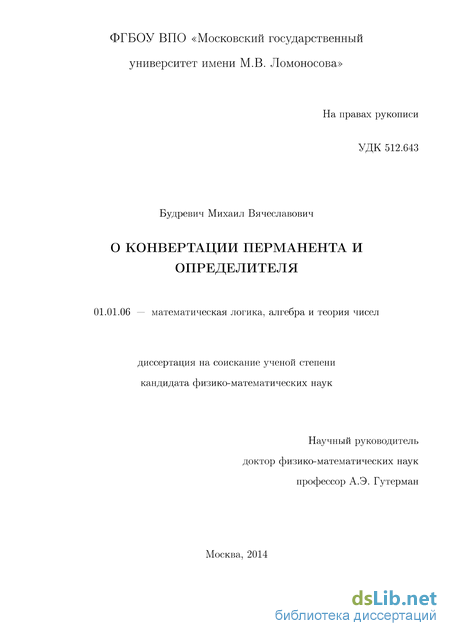 ФГБОУ ВПО «Московский государственный университет имени М.В. Ломоносова»

На правах рукописи

УДК 512.643

Будревич Михаил Вячеславович

О КОНВЕРТАЦИИ ПЕРМАНЕНТА И ОПРЕДЕЛИТЕЛЯ

01.01.06 — математическая логика, алгебра и теория чисел

диссертация на соискание ученой степени кандидата физико-математических наук

Научный руководитель
доктор физико-математических наук
профессор А.Э. Гутерман

Москва, 2014

dsLib.net
библиотека диссертаций